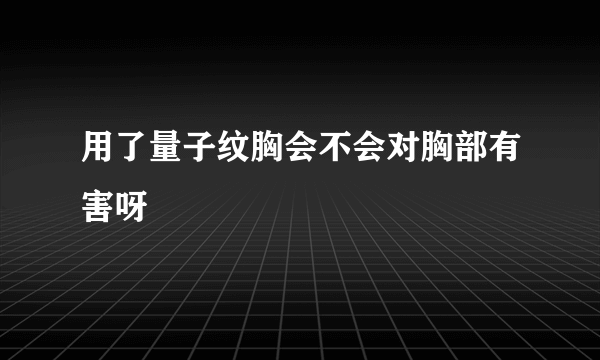 用了量子纹胸会不会对胸部有害呀